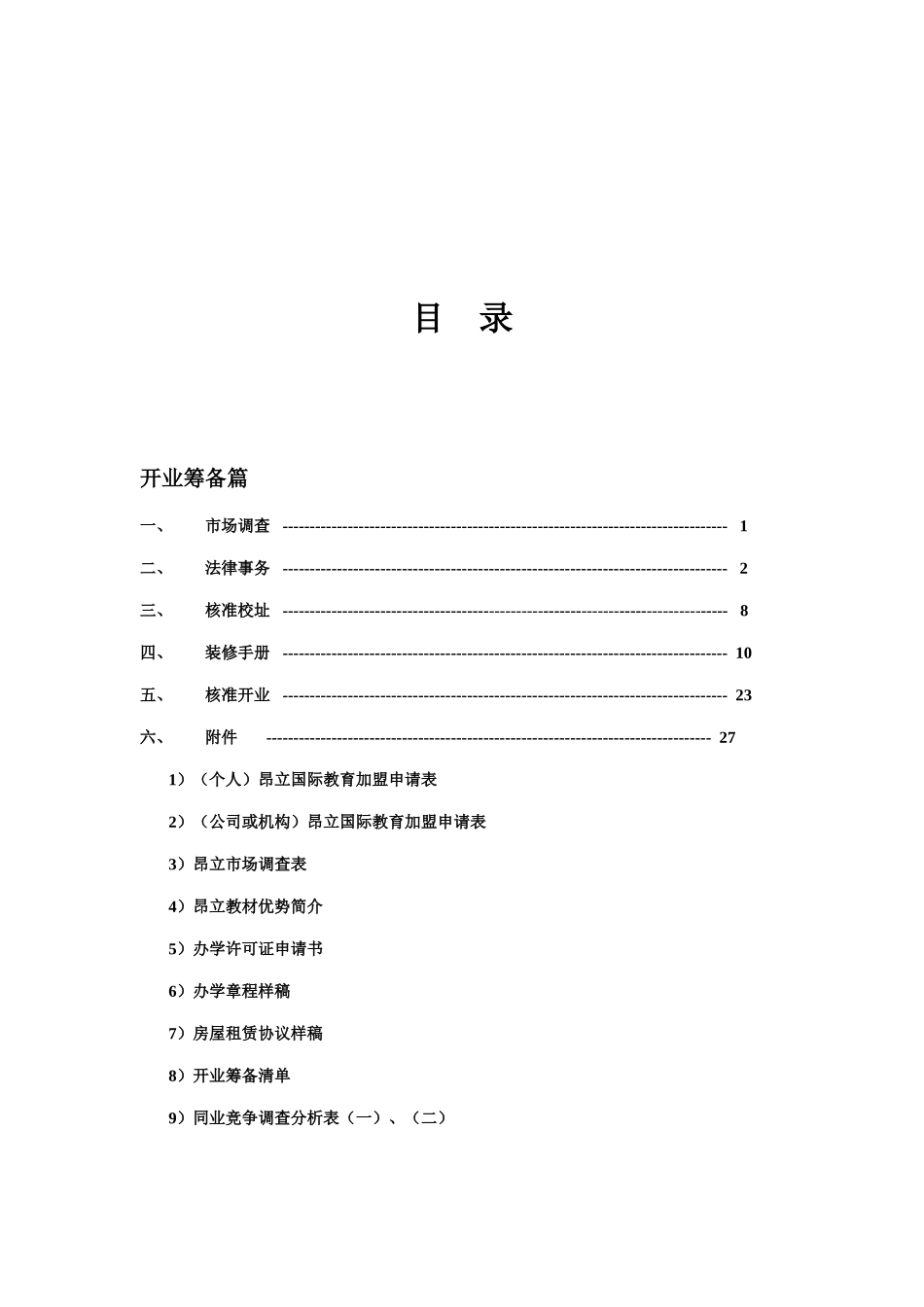 目 录

开业筹备篇

一、 市场调查 ---------------------------------------------------------------------------------- 1

二、 法律事务 ---------------------------------------------------------------------------------- 2

三、 核准校址 ---------------------------------------------------------------------------------- 8

四、 装修手册 ---------------------------------------------------------------------------------- 10

五、 核准开业 ---------------------------------------------------------------------------------- 23

六、 附件 ---------------------------------------------------------------------------------- 27

1）（个人）昂立国际教育加盟申请表

2）（公司或机构）昂立国际教育加盟申请表

3）昂立市场调查表

4）昂立教材优势简介

5）办学许可证申请书

6）办学章程样稿

7）房屋租赁协议样稿

8）开业筹备清单

9）同业竞争调查分析表（一）、（二）